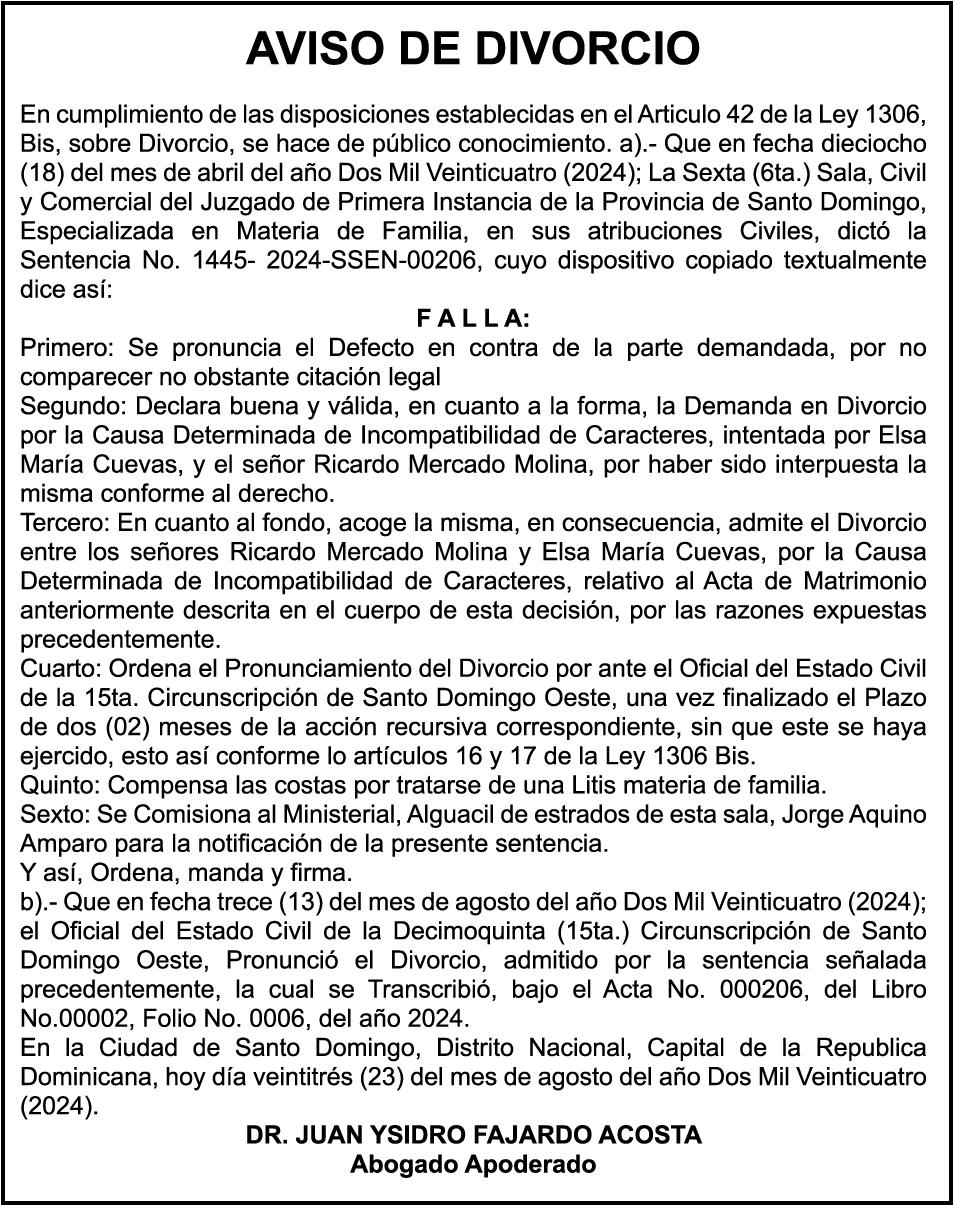 AVISO DE DIVORCIO

En cumplimiento de las disposiciones establecidas en el Articulo 42 de la Ley 1306, Bis, sobre Divorcio, se hace de público conocimiento. a).- Que en fecha dieciocho (18) del mes de abril del año Dos Mil Veinticuatro (2024); La Sexta (6ta.) Sala, Civil y Comercial del Juzgado de Primera Instancia de la Provincia de Santo Domingo, Especializada en Materia de Familia, en sus atribuciones Civiles, dictó la Sentencia No. 1445- 2024-SSEN-00206, cuyo dispositivo copiado textualmente dice así:

F A L L A:

Primero: Se pronuncia el Defecto en contra de la parte demandada, por no comparecer no obstante citación legal

Segundo: Declara buena y válida, en cuanto a la forma, la Demanda en Divorcio por la Causa Determinada de Incompatibilidad de Caracteres, intentada por Elsa María Cuevas, y el señor Ricardo Mercado Molina, por haber sido interpuesta la misma conforme al derecho.

Tercero: En cuanto al fondo, acoge la misma, en consecuencia, admite el Divorcio entre los señores Ricardo Mercado Molina y Elsa María Cuevas, por la Causa Determinada de Incompatibilidad de Caracteres, relativo al Acta de Matrimonio anteriormente descrita en el cuerpo de esta decisión, por las razones expuestas precedentemente.

Cuarto: Ordena el Pronunciamiento del Divorcio por ante el Oficial del Estado Civil de la 15ta. Circunscripción de Santo Domingo Oeste, una vez finalizado el Plazo de dos (02) meses de la acción recursiva correspondiente, sin que este se haya ejercido, esto así conforme lo artículos 16 y 17 de la Ley 1306 Bis.

Quinto: Compensa las costas por tratarse de una Litis materia de familia.

Sexto: Se Comisiona al Ministerial, Alguacil de estrados de esta sala, Jorge Aquino Amparo para la notificación de la presente sentencia.

Y así, Ordena, manda y firma.

b).- Que en fecha trece (13) del mes de agosto del año Dos Mil Veinticuatro (2024); el Oficial del Estado Civil de la Decimoquinta (15ta.) Circunscripción de Santo Domingo Oeste, Pronunció el Divorcio, admitido por la sentencia señalada precedentemente, la cual se Transcribió, bajo el Acta No. 000206, del Libro No.00002, Folio No. 0006, del año 2024.

En la Ciudad de Santo Domingo, Distrito Nacional, Capital de la Republica Dominicana, hoy día veintitrés (23) del mes de agosto del año Dos Mil Veinticuatro (2024).

DR. JUAN YSIDRO FAJARDO ACOSTA
Abogado Apoderado